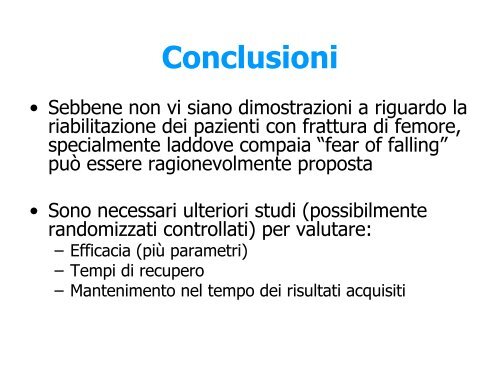 Conclusioni

• Sebbene non vi siano dimostrazioni a riguardo la riabilitazione dei pazienti con frattura di femore, specialmente laddove compaia “fear of falling” può essere ragionevolmente proposta

• Sono necessari ulteriori studi (possibilmente randomizzati controllati) per valutare:
– Efficacia (più parametri)
– Tempi di recupero
– Mantenimento nel tempo dei risultati acquisiti